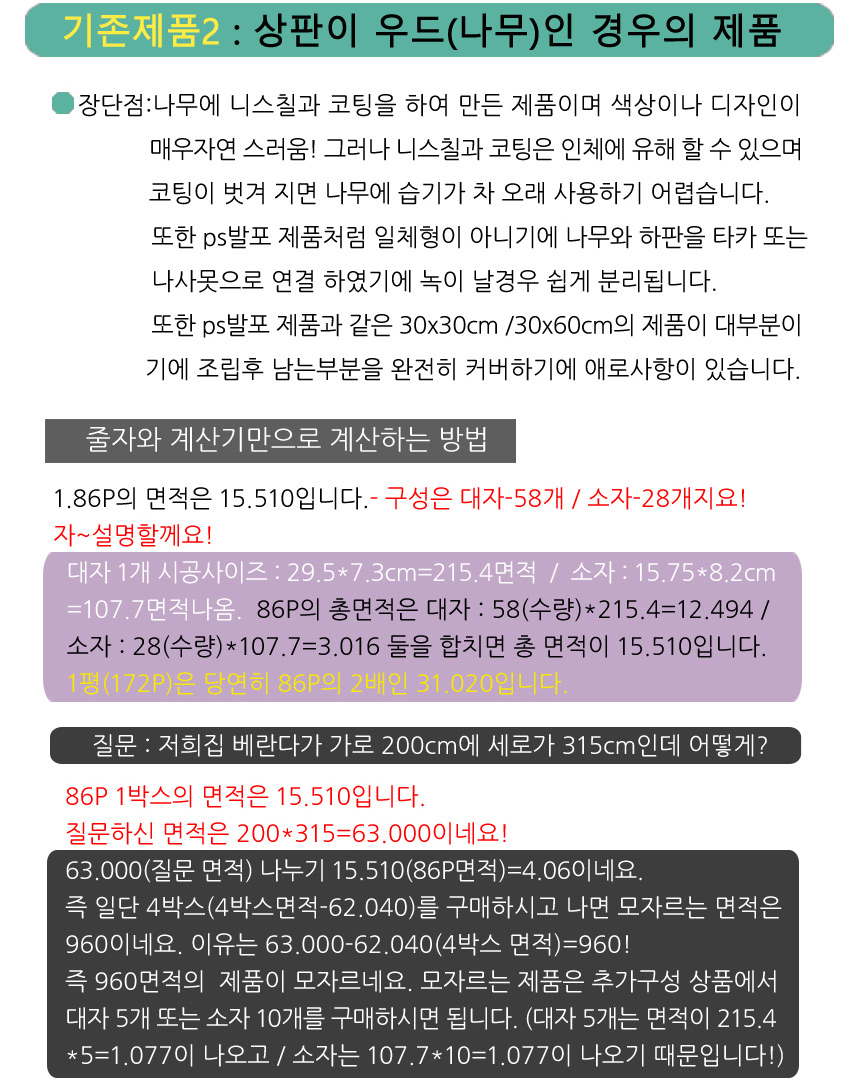 기존제품2 : 상판이 우드(나무)인 경우의 제품

장단점:나무에 니스칠과 코팅을 하여 만든 제품이며 색상이나 디자인이 매우자연 스러움! 그러나 니스칠과 코팅은 인체에 유해 할 수 있으며 코팅이 벗겨 지면 나무에 습기가 차 오래 사용하기 어렵습니다.
또한 ps발포 제품처럼 일체형이 아니기에 나무와 하판을 타카 또는 나사못으로 연결 하였기에 녹이 날경우 쉽게 분리됩니다.
또한 ps발포 제품과 같은 30x30cm /30x60cm의 제품이 대부분이기에 조립후 남는부분을 완전히 커버하기에 애로사항이 있습니다.

줄자와 계산기만으로 계산하는 방법

1.86P의 면적은 15.510입니다.- 구성은 대자-58개 / 소자-28개지요!
자~설명할께요!

대자 1개 시공사이즈 : 29.5*7.3cm=215.4면적 / 소자 : 15.75*8.2cm =107.7면적나옴. 86P의 총면적은 대자 : 58(수량)*215.4=12.494 / 소자 : 28(수량)*107.7=3.016 둘을 합치면 총 면적이 15.510입니다.
1평(172P)은 당연히 86P의 2배인 31.020입니다.

질문 : 저희집 베란다가 가로 200cm에 세로가 315cm인데 어떻게?

86P 1박스의 면적은 15.510입니다.
질문하신 면적은 200*315=63.000이네요!

63.000(질문 면적) 나누기 15.510(86P면적)=4.06이네요.
즉 일단 4박스(4박스면적-62.040)를 구매하시고 나면 모자르는 면적은 960이네요. 이유는 63.000-62.040(4박스 면적)=960!
즉 960면적의 제품이 모자르네요. 모자르는 제품은 추가구성 상품에서 대자 5개 또는 소자 10개를 구매하시면 됩니다. (대자 5개는 면적이 215.4 *5=1.077이 나오고 / 소자는 107.7*10=1.077이 나오기 때문입니다!)